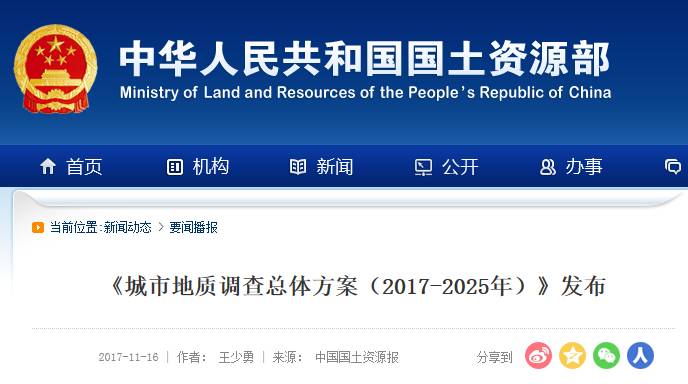 中华人民共和国国土资源部
Ministry of Land and Resources of the People's Republic of China

首页 机构 新闻 公开 办事

当前位置:新闻动态 > 要闻播报

《城市地质调查总体方案（2017-2025年）》发布

2017-11-16 | 作者： 王少勇 | 来源： 中国国土资源报

分享到